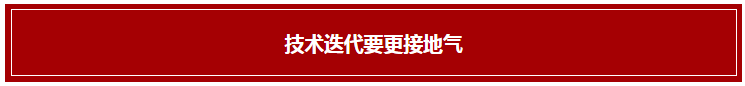 技术迭代要更接地气